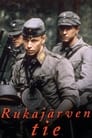 Rukajärven tie